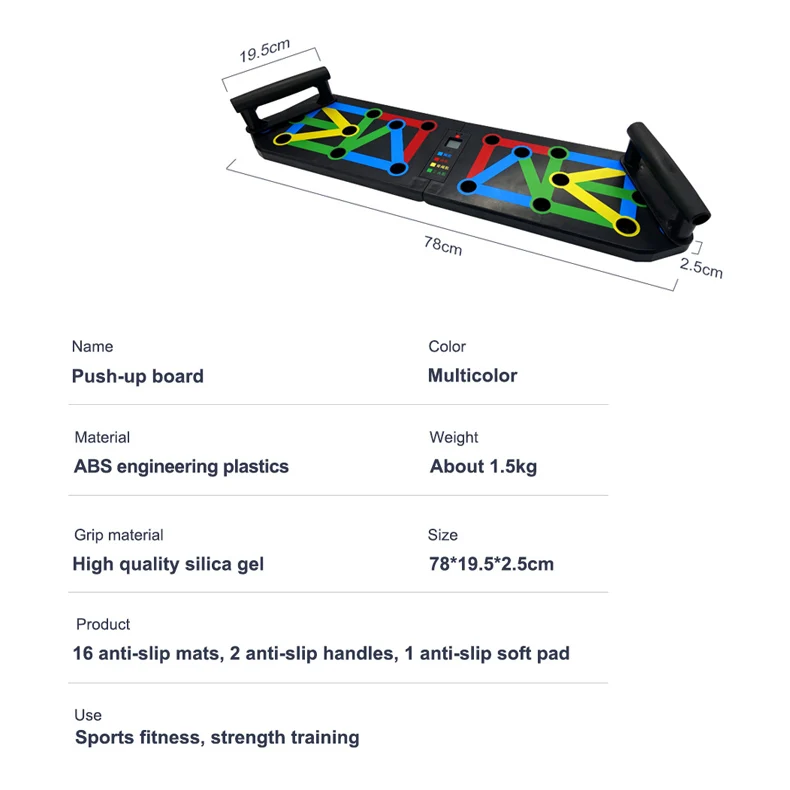 19.5cm

78cm

2.5cm

Name
Push-up board

Color
Multicolor

Material
ABS engineering plastics

Weight
About 1.5kg

Grip material
High quality silica gel

Size
78*19.5*2.5cm

Product
16 anti-slip mats, 2 anti-slip handles, 1 anti-slip soft pad

Use
Sports fitness, strength training